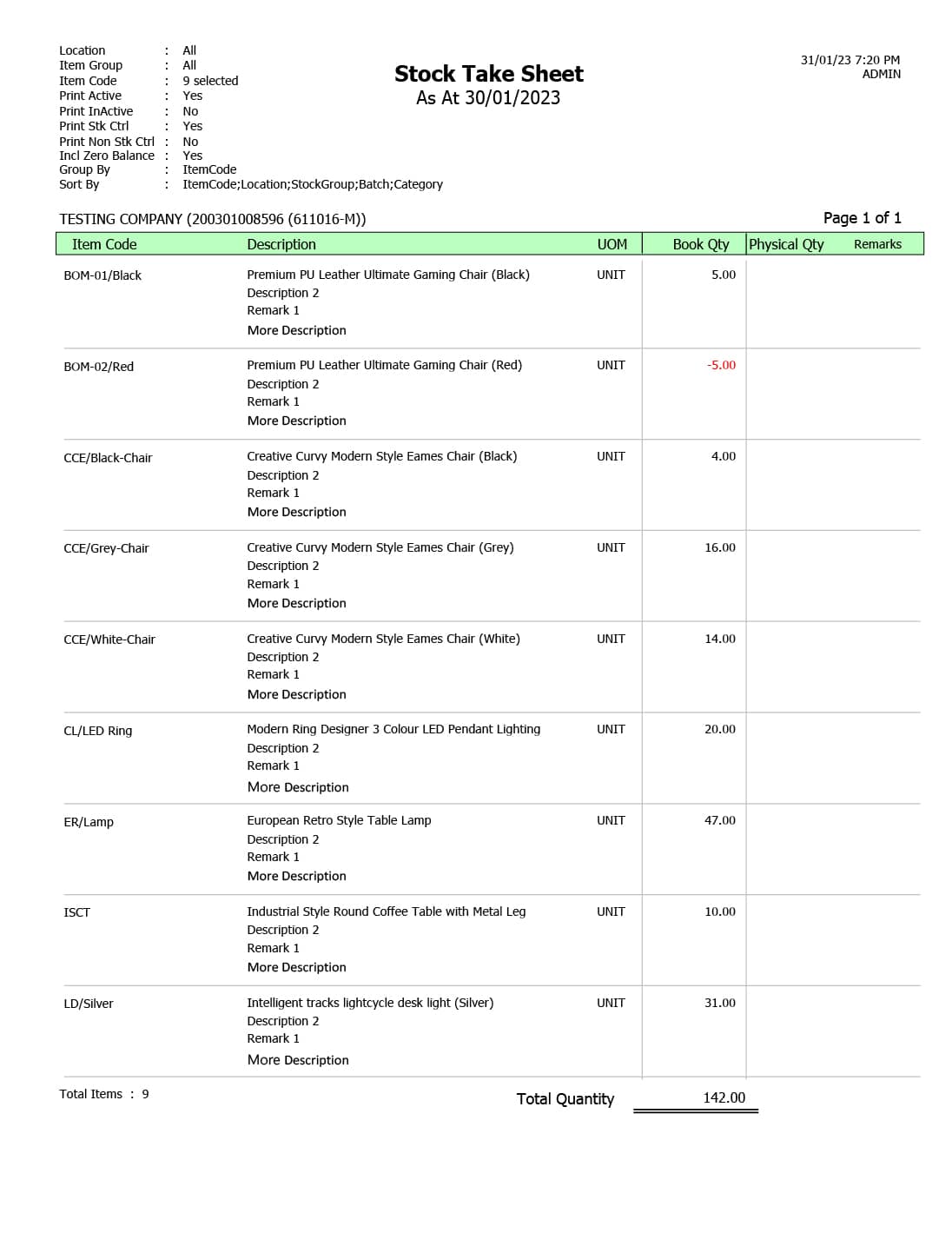 Location : All
Item Group : All
Item Code : 9 selected
Print Active : Yes
Print InActive : No
Print Stk Ctrl : Yes
Print Non Stk Ctrl : No
Incl Zero Balance : Yes
Group By : ItemCode
Sort By : ItemCode;Location;StockGroup;Batch;Category

Stock Take Sheet
As At 30/01/2023

31/01/23 7:20 PM
ADMIN

TESTING COMPANY (200301008596 (611016-M))

Page 1 of 1

| Item Code | Description | UOM | Book Qty | Physical Qty | Remarks |
|---|---|---|---|---|---|
| BOM-01/Black | Premium PU Leather Ultimate Gaming Chair (Black) Description 2 Remark 1 More Description | UNIT | 5.00 | | |
| BOM-02/Red | Premium PU Leather Ultimate Gaming Chair (Red) Description 2 Remark 1 More Description | UNIT | -5.00 | | |
| CCE/Black-Chair | Creative Curvy Modern Style Eames Chair (Black) Description 2 Remark 1 More Description | UNIT | 4.00 | | |
| CCE/Grey-Chair | Creative Curvy Modern Style Eames Chair (Grey) Description 2 Remark 1 More Description | UNIT | 16.00 | | |
| CCE/White-Chair | Creative Curvy Modern Style Eames Chair (White) Description 2 Remark 1 More Description | UNIT | 14.00 | | |
| CL/LED Ring | Modern Ring Designer 3 Colour LED Pendant Lighting Description 2 Remark 1 More Description | UNIT | 20.00 | | |
| ER/Lamp | European Retro Style Table Lamp Description 2 Remark 1 More Description | UNIT | 47.00 | | |
| ISCT | Industrial Style Round Coffee Table with Metal Leg Description 2 Remark 1 More Description | UNIT | 10.00 | | |
| LD/Silver | Intelligent tracks lightcycle desk light (Silver) Description 2 Remark 1 More Description | UNIT | 31.00 | | |

Total Items : 9

Total Quantity 142.00